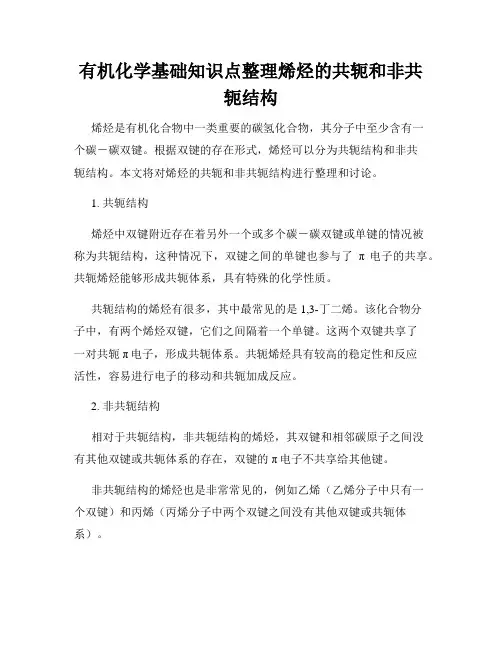 有机化学基础知识点整理烯烃的共轭和非共轭结构

烯烃是有机化合物中一类重要的碳氢化合物，其分子中至少含有一个碳－碳双键。根据双键的存在形式，烯烃可以分为共轭结构和非共轭结构。本文将对烯烃的共轭和非共轭结构进行整理和讨论。

1. 共轭结构

烯烃中双键附近存在着另外一个或多个碳－碳双键或单键的情况被称为共轭结构，这种情况下，双键之间的单键也参与了 π 电子的共享。共轭烯烃能够形成共轭体系，具有特殊的化学性质。

共轭结构的烯烃有很多，其中最常见的是 1,3-丁二烯。该化合物分子中，有两个烯烃双键，它们之间隔着一个单键。这两个双键共享了一对共轭 π 电子，形成共轭体系。共轭烯烃具有较高的稳定性和反应活性，容易进行电子的移动和共轭加成反应。

2. 非共轭结构

相对于共轭结构，非共轭结构的烯烃，其双键和相邻碳原子之间没有其他双键或共轭体系的存在，双键的 π 电子不共享给其他键。

非共轭结构的烯烃也是非常常见的，例如乙烯（乙烯分子中只有一个双键）和丙烯（丙烯分子中两个双键之间没有其他双键或共轭体系）。